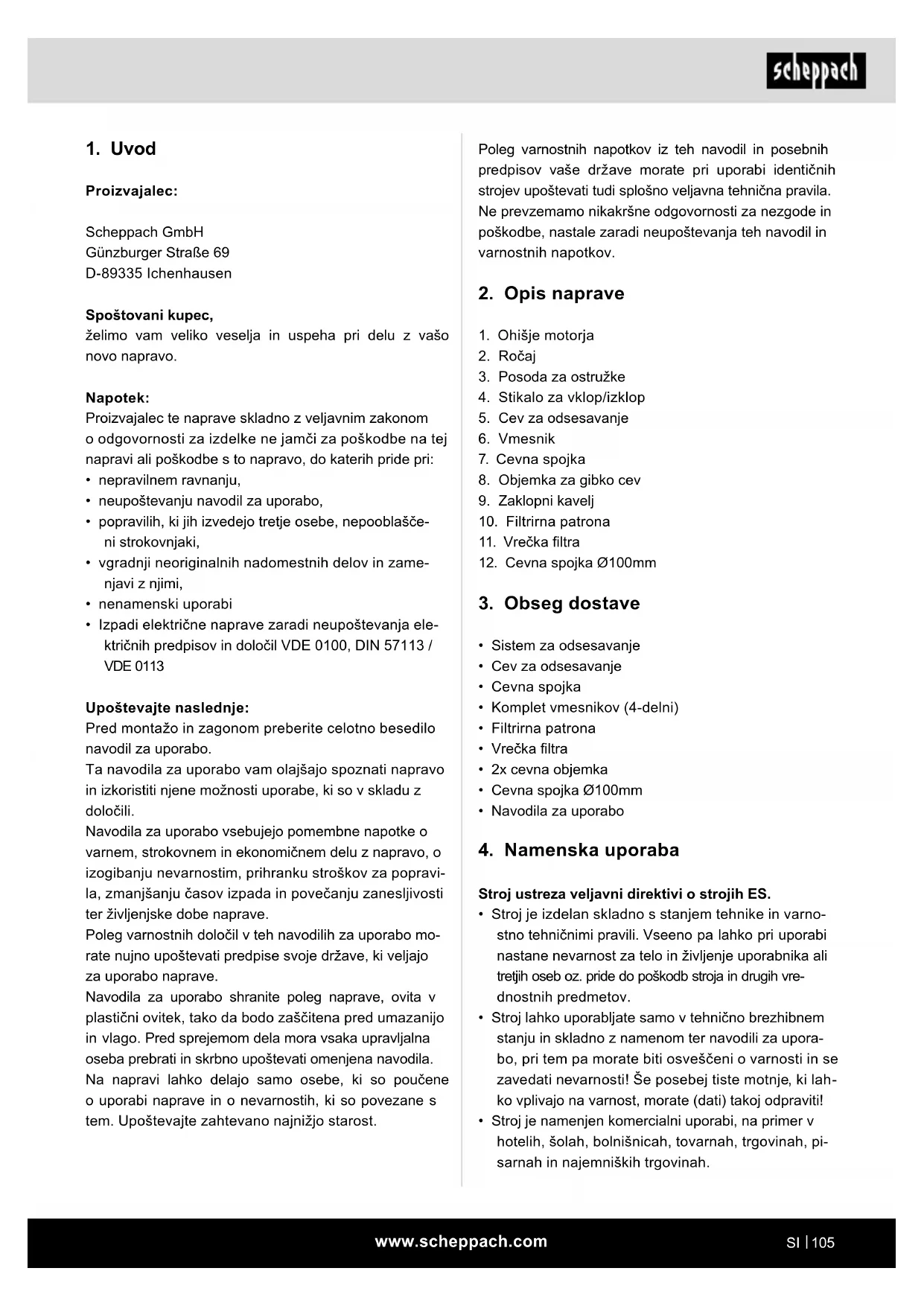 scheppach

1. Uvod

Proizvajalec:

Scheppach GmbH
Günzburger Straße 69
D-89335 Ichenhausen

Spoštovani kupec,
želimo vam veliko veselja in uspeha pri delu z vašo novo napravo.

Napotek:
Proizvajalec te naprave skladno z veljavnim zakonom o odgovornosti za izdelke ne jamči za poškodbe na tej napravi ali poškodbe s to napravo, do katerih pride pri:
• nepravilnem ravnanju,
• neupoštevanju navodil za uporabo,
• popravilih, ki jih izvedejo tretje osebe, nepooblaščeni strokovnjaki,
• vgradnji neoriginalnih nadomestnih delov in zamenjavi z njimi,
• nenamenski uporabi
• Izpadi električne naprave zaradi neupoštevanja električnih predpisov in določil VDE 0100, DIN 57113 / VDE 0113

Upoštevajte naslednje:
Pred montažo in zagonom preberite celotno besedilo navodil za uporabo.
Ta navodila za uporabo vam olajšajo spoznati napravo in izkoristiti njene možnosti uporabe, ki so v skladu z določili.
Navodila za uporabo vsebujejo pomembne napotke o varnem, strokovnem in ekonomičnem delu z napravo, o izogibanju nevarnostim, prihranku stroškov za popravila, zmanjšanju časov izpada in povečanju zanesljivosti ter življenjske dobe naprave.
Poleg varnostnih določil v teh navodilih za uporabo morate nujno upoštevati predpise svoje države, ki veljajo za uporabo naprave.
Navodila za uporabo shranite poleg naprave, ovita v plastični ovitek, tako da bodo zaščitena pred umazanijo in vlago. Pred sprejemom dela mora vsaka upravljalna oseba prebrati in skrbno upoštevati omenjena navodila. Na napravi lahko delajo samo osebe, ki so poučene o uporabi naprave in o nevarnostih, ki so povezane s tem. Upoštevajte zahtevano najnižjo starost.

Poleg varnostnih napotkov iz teh navodil in posebnih predpisov vaše države morate pri uporabi identičnih strojev upoštevati tudi splošno veljavna tehnična pravila. Ne prevzemamo nikakršne odgovornosti za nezgode in poškodbe, nastale zaradi neupoštevanja teh navodil in varnostnih napotkov.

2. Opis naprave

1. Ohišje motorja
2. Ročaj
3. Posoda za ostružke
4. Stikalo za vklop/izklop
5. Cev za odsesavanje
6. Vmesnik
7. Cevna spojka
8. Objemka za gibko cev
9. Zaklopni kavelj
10. Filtrirna patrona
11. Vrečka filtra
12. Cevna spojka Ø100mm

3. Obseg dostave

• Sistem za odsesavanje
• Cev za odsesavanje
• Cevna spojka
• Komplet vmesnikov (4-delni)
• Filtrirna patrona
• Vrečka filtra
• 2x cevna objemka
• Cevna spojka Ø100mm
• Navodila za uporabo

4. Namenska uporaba

Stroj ustreza veljavni direktivi o strojih ES.
• Stroj je izdelan skladno s stanjem tehnike in varnostno tehničnimi pravili. Vseeno pa lahko pri uporabi nastane nevarnost za telo in življenje uporabnika ali tretjih oseb oz. pride do poškodb stroja in drugih vrednostnih predmetov.
• Stroj lahko uporabljate samo v tehnično brezhibnem stanju in skladno z namenom ter navodili za uporabo, pri tem pa morate biti osveščeni o varnosti in se zavedati nevarnosti! Še posebej tiste motnje, ki lahko vplivajo na varnost, morate (dati) takoj odpraviti!
• Stroj je namenjen komercialni uporabi, na primer v hotelih, šolah, bolnišnicah, tovarnah, trgovinah, pisarnah in najemniških trgovinah.

www.scheppach.com

SI | 105